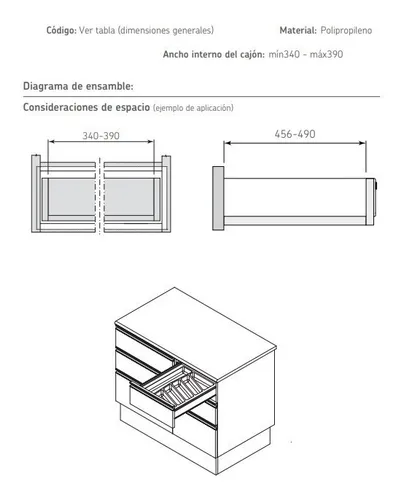 Código: Ver tabla (dimensiones generales)

Material: Polipropileno

Ancho interno del cajón: mín340 - máx390

Diagrama de ensamble:

Consideraciones de espacio (ejemplo de aplicación)

340-390

456-490